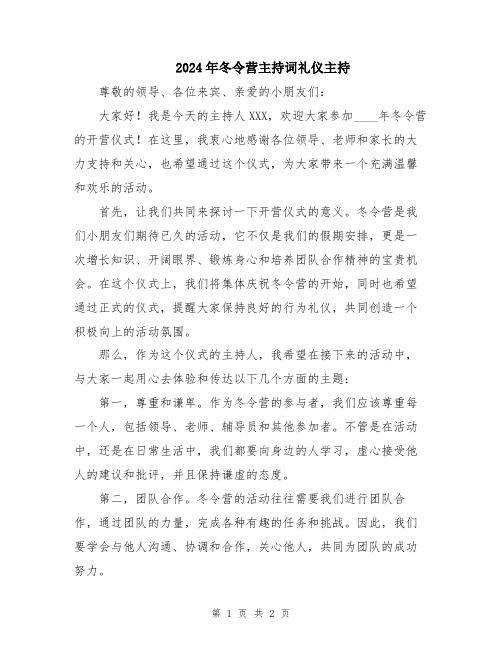 2024年冬令营主持词礼仪主持

尊敬的领导、各位来宾、亲爱的小朋友们：

大家好！我是今天的主持人XXX，欢迎大家参加____年冬令营的开营仪式！在这里，我衷心地感谢各位领导、老师和家长的大力支持和关心，也希望通过这个仪式，为大家带来一个充满温馨和欢乐的活动。

首先，让我们共同来探讨一下开营仪式的意义。冬令营是我们小朋友们期待已久的活动，它不仅是我们的假期安排，更是一次增长知识、开阔眼界、锻炼身心和培养团队合作精神的宝贵机会。在这个仪式上，我们将集体庆祝冬令营的开始，同时也希望通过正式的仪式，提醒大家保持良好的行为礼仪，共同创造一个积极向上的活动氛围。

那么，作为这个仪式的主持人，我希望在接下来的活动中，与大家一起用心去体验和传达以下几个方面的主题：

第一，尊重和谦卑。作为冬令营的参与者，我们应该尊重每一个人，包括领导、老师、辅导员和其他参加者。不管是在活动中，还是在日常生活中，我们都要向身边的人学习，虚心接受他人的建议和批评，并且保持谦虚的态度。

第二，团队合作。冬令营的活动往往需要我们进行团队合作，通过团队的力量，完成各种有趣的任务和挑战。因此，我们要学会与他人沟通、协调和合作，关心他人，共同为团队的成功努力。

第 1 页 共 2 页